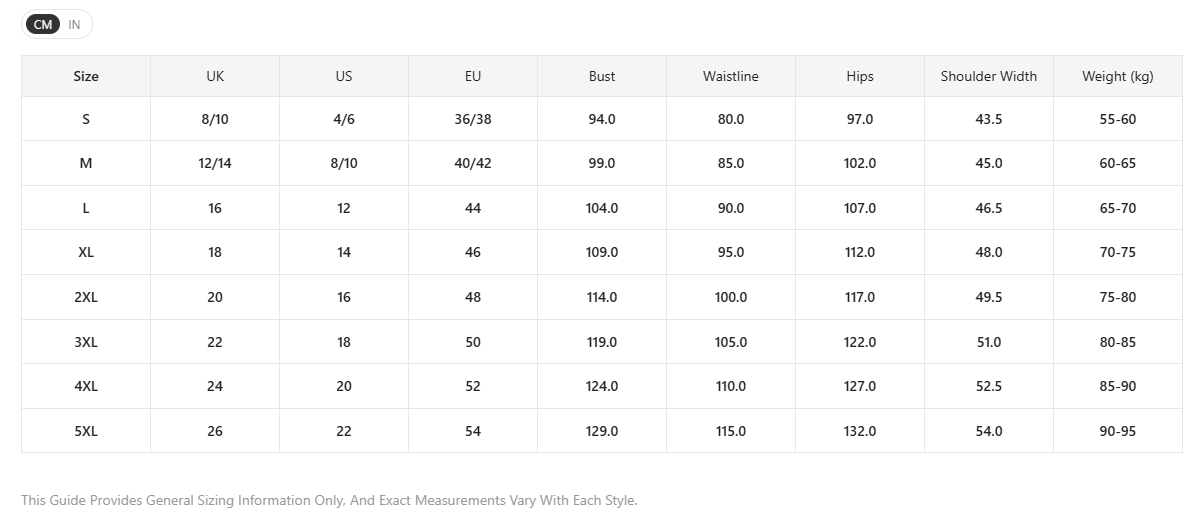 CM IN

| Size | UK | US | EU | Bust | Waistline | Hips | Shoulder Width | Weight (kg) |
|---|---|---|---|---|---|---|---|---|
| S | 8/10 | 4/6 | 36/38 | 94.0 | 80.0 | 97.0 | 43.5 | 55-60 |
| M | 12/14 | 8/10 | 40/42 | 99.0 | 85.0 | 102.0 | 45.0 | 60-65 |
| L | 16 | 12 | 44 | 104.0 | 90.0 | 107.0 | 46.5 | 65-70 |
| XL | 18 | 14 | 46 | 109.0 | 95.0 | 112.0 | 48.0 | 70-75 |
| 2XL | 20 | 16 | 48 | 114.0 | 100.0 | 117.0 | 49.5 | 75-80 |
| 3XL | 22 | 18 | 50 | 119.0 | 105.0 | 122.0 | 51.0 | 80-85 |
| 4XL | 24 | 20 | 52 | 124.0 | 110.0 | 127.0 | 52.5 | 85-90 |
| 5XL | 26 | 22 | 54 | 129.0 | 115.0 | 132.0 | 54.0 | 90-95 |

This Guide Provides General Sizing Information Only, And Exact Measurements Vary With Each Style.